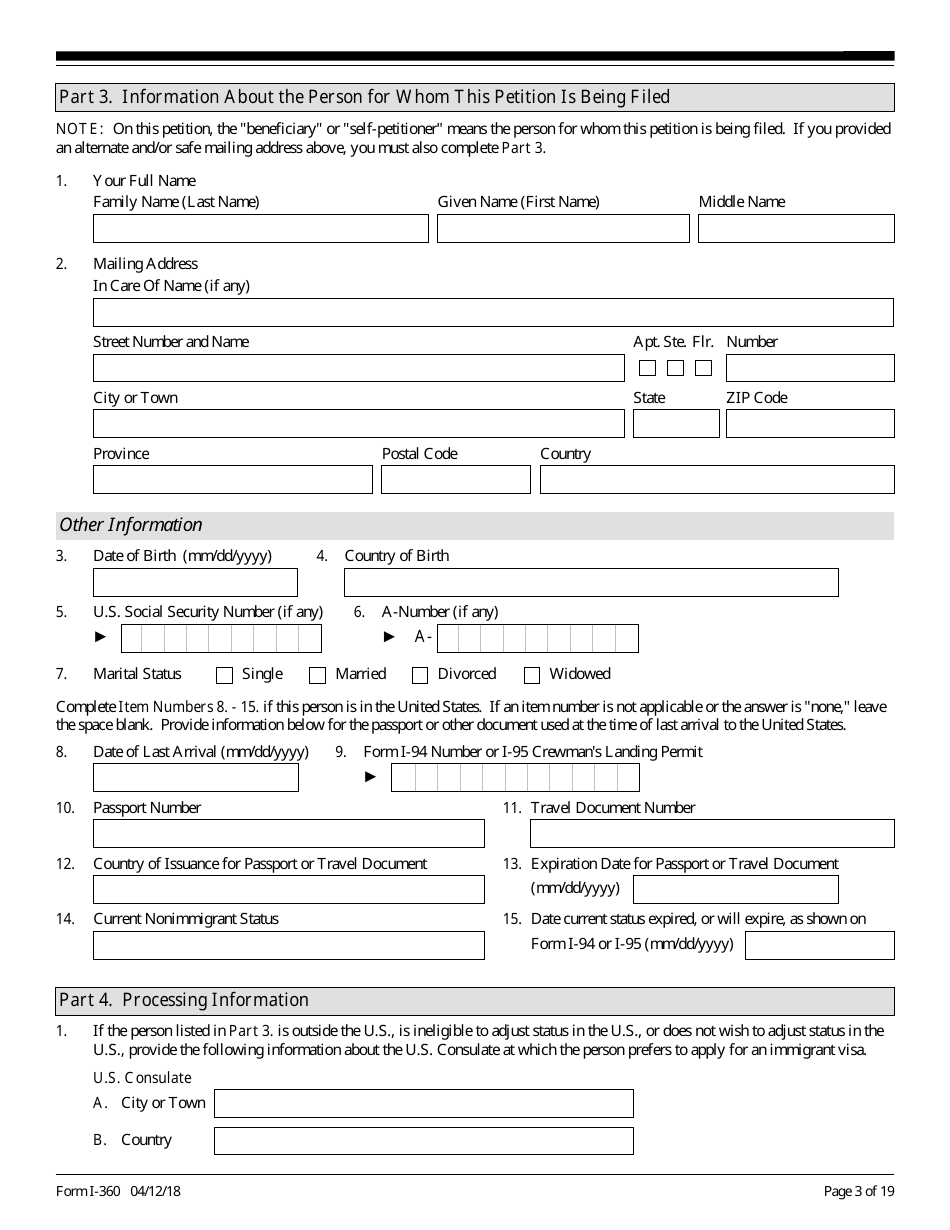 Part 3. Information About the Person for Whom This Petition Is Being Filed

NOTE: On this petition, the "beneficiary" or "self-petitioner" means the person for whom this petition is being filed. If you provided an alternate and/or safe mailing address above, you must also complete Part 3.

1. Your Full Name
Family Name (Last Name)
Given Name (First Name)
Middle Name

2. Mailing Address
In Care Of Name (if any)
Street Number and Name
Apt. Ste. Flr. Number
City or Town
State ZIP Code
Province
Postal Code
Country

Other Information

3. Date of Birth (mm/dd/yyyy)
4. Country of Birth
5. U.S. Social Security Number (if any) ►
6. A-Number (if any) ► A-
7. Marital Status Single Married Divorced Widowed

Complete Item Numbers 8. - 15. if this person is in the United States. If an item number is not applicable or the answer is "none," leave the space blank. Provide information below for the passport or other document used at the time of last arrival to the United States.

8. Date of Last Arrival (mm/dd/yyyy)
9. Form I-94 Number or I-95 Crewman's Landing Permit ►
10. Passport Number
11. Travel Document Number
12. Country of Issuance for Passport or Travel Document
13. Expiration Date for Passport or Travel Document (mm/dd/yyyy)
14. Current Nonimmigrant Status
15. Date current status expired, or will expire, as shown on Form I-94 or I-95 (mm/dd/yyyy)

Part 4. Processing Information

1. If the person listed in Part 3. is outside the U.S., is ineligible to adjust status in the U.S., or does not wish to adjust status in the U.S., provide the following information about the U.S. Consulate at which the person prefers to apply for an immigrant visa.
U.S. Consulate
A. City or Town
B. Country

Form I-360 04/12/18
Page 3 of 19